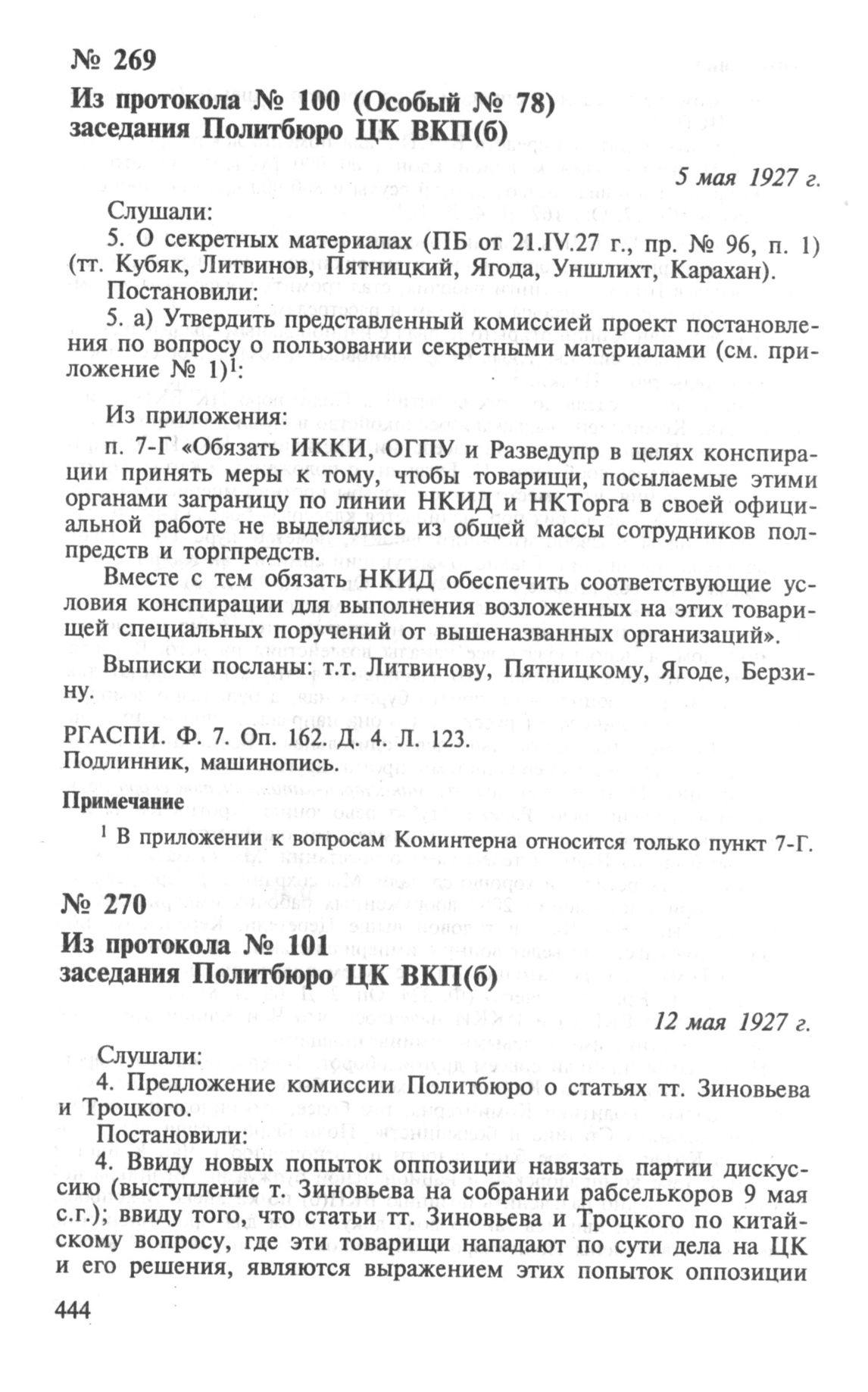 № 269

Из протокола № 100 (Особый № 78) заседания Политбюро ЦК ВКП(б)

5 мая 1927 г.

Слушали:

5. О секретных материалах (ПБ от 21.IV.27 г., пр. № 96, п. 1) (тт. Кубяк, Литвинов, Пятницкий, Ягода, Уншлихт, Карахан).

Постановили:

5. а) Утвердить представленный комиссией проект постановления по вопросу о пользовании секретными материалами (см. приложение № 1)$^1$:

Из приложения:

п. 7-Г «Обязать ИККИ, ОГПУ и Разведупр в целях конспирации принять меры к тому, чтобы товарищи, посылаемые этими органами заграницу по линии НКИД и НКТорга в своей официальной работе не выделялись из общей массы сотрудников полпредств и торгпредств.

Вместе с тем обязать НКИД обеспечить соответствующие условия конспирации для выполнения возложенных на этих товарищей специальных поручений от вышеназванных организаций».

Выписки посланы: т.т. Литвинову, Пятницкому, Ягоде, Берзину.

РГАСПИ. Ф. 7. Оп. 162. Д. 4. Л. 123.
Подлинник, машинопись.

Примечание

$^1$ В приложении к вопросам Коминтерна относится только пункт 7-Г.

№ 270

Из протокола № 101 заседания Политбюро ЦК ВКП(б)

12 мая 1927 г.

Слушали:

4. Предложение комиссии Политбюро о статьях тт. Зиновьева и Троцкого.

Постановили:

4. Ввиду новых попыток оппозиции навязать партии дискуссию (выступление т. Зиновьева на собрании рабселькоров 9 мая с.г.); ввиду того, что статьи тт. Зиновьева и Троцкого по китайскому вопросу, где эти товарищи нападают по сути дела на ЦК и его решения, являются выражением этих попыток оппозиции

444